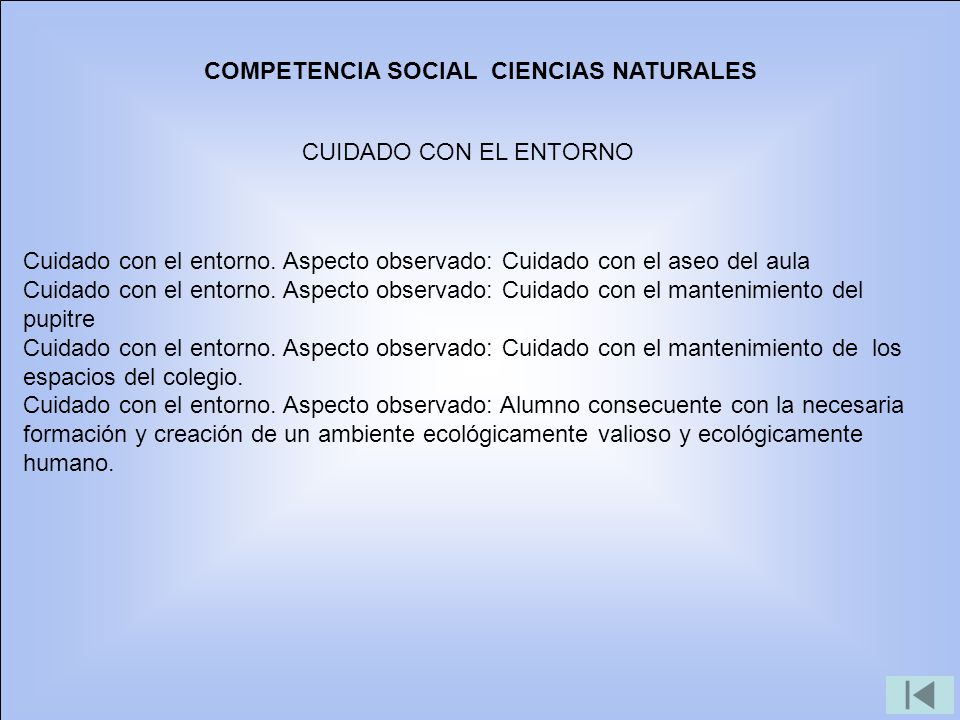 COMPETENCIA SOCIAL CIENCIAS NATURALES

CUIDADO CON EL ENTORNO

Cuidado con el entorno. Aspecto observado: Cuidado con el aseo del aula
Cuidado con el entorno. Aspecto observado: Cuidado con el mantenimiento del pupitre
Cuidado con el entorno. Aspecto observado: Cuidado con el mantenimiento de los espacios del colegio.
Cuidado con el entorno. Aspecto observado: Alumno consecuente con la necesaria formación y creación de un ambiente ecológicamente valioso y ecológicamente humano.